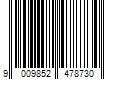 9 009852 478730